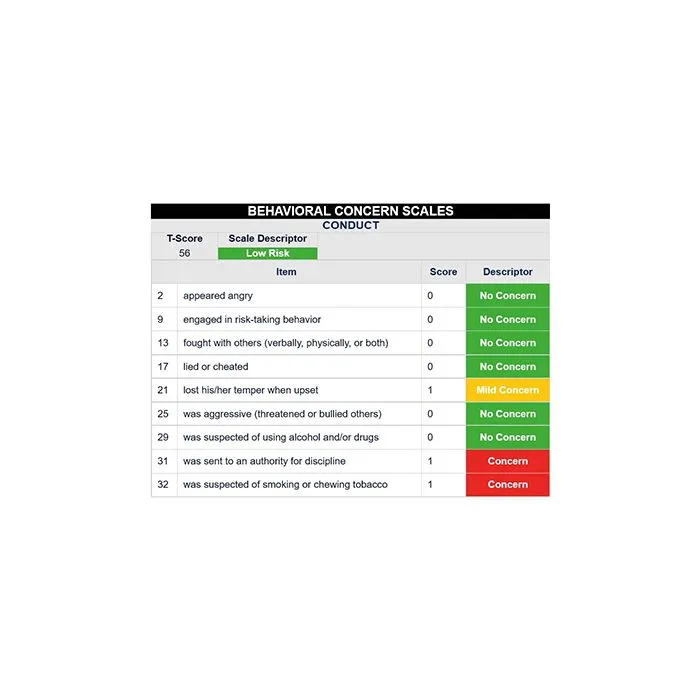 BEHAVIORAL CONCERN SCALES
CONDUCT

| T-Score | Scale Descriptor |
|---|---|
| 56 | Low Risk |

| | Item | Score | Descriptor |
|---|---|---|---|
| 2 | appeared angry | 0 | No Concern |
| 9 | engaged in risk-taking behavior | 0 | No Concern |
| 13 | fought with others (verbally, physically, or both) | 0 | No Concern |
| 17 | lied or cheated | 0 | No Concern |
| 21 | lost his/her temper when upset | 1 | Mild Concern |
| 25 | was aggressive (threatened or bullied others) | 0 | No Concern |
| 29 | was suspected of using alcohol and/or drugs | 0 | No Concern |
| 31 | was sent to an authority for discipline | 1 | Concern |
| 32 | was suspected of smoking or chewing tobacco | 1 | Concern |